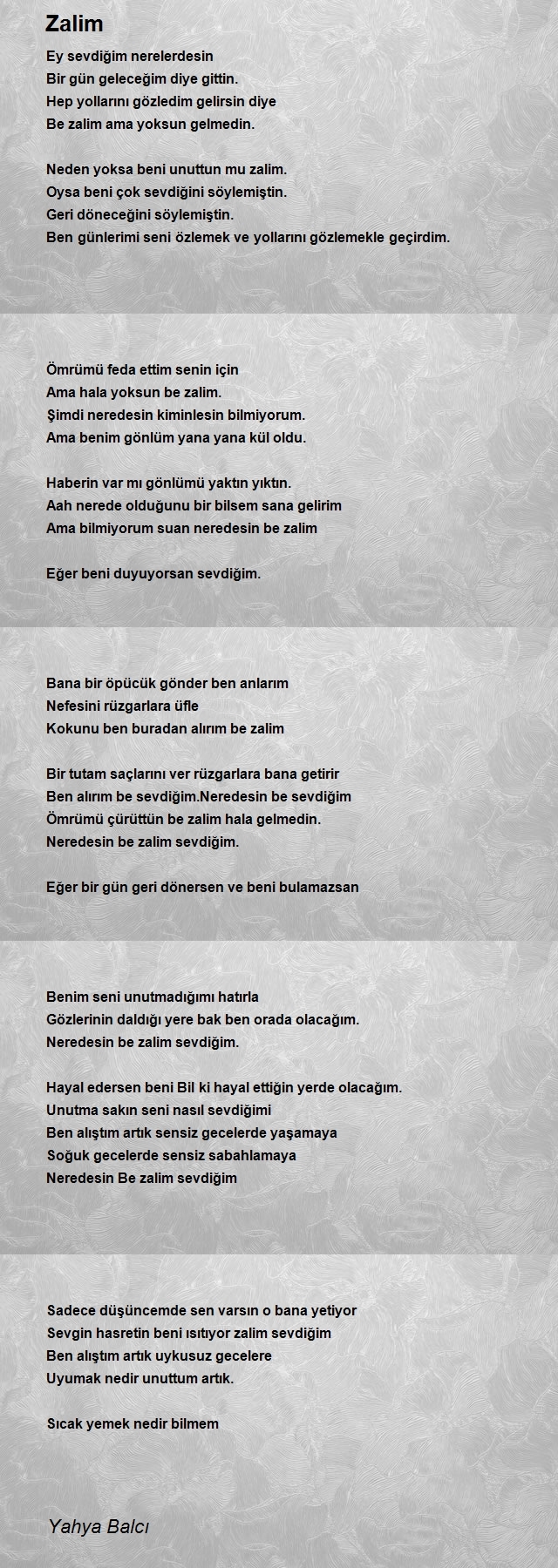 Zalim

Ey sevdiğim nerelerdesin
Bir gün geleceğim diye gittin.
Hep yollarını gözledim gelirsin diye
Be zalim ama yoksun gelmedin.

Neden yoksa beni unuttun mu zalim.
Oysa beni çok sevdiğini söylemiştin.
Geri döneceğini söylemiştin.
Ben günlerimi seni özlemek ve yollarını gözlemekle geçirdim.

Ömrümü feda ettim senin için
Ama hala yoksun be zalim.
Şimdi neredesin kiminlesin bilmiyorum.
Ama benim gönlüm yana yana kül oldu.

Haberin var mı gönlümü yaktın yıktın.
Aah nerede olduğunu bir bilsem sana gelirim
Ama bilmiyorum suan neredesin be zalim

Eğer beni duyuyorsan sevdiğim.

Bana bir öpücük gönder ben anlarım
Nefesini rüzgarlara üfle
Kokunu ben buradan alırım be zalim

Bir tutam saçlarını ver rüzgarlara bana getirir
Ben alırım be sevdiğim.Neredesin be sevdiğim
Ömrümü çürüttün be zalim hala gelmedin.
Neredesin be zalim sevdiğim.

Eğer bir gün geri dönersen ve beni bulamazsan

Benim seni unutmadığımı hatırla
Gözlerinin daldığı yere bak ben orada olacağım.
Neredesin be zalim sevdiğim.

Hayal edersen beni Bil ki hayal ettiğin yerde olacağım.
Unutma sakın seni nasıl sevdiğimi
Ben alıştım artık sensiz gecelerde yaşamaya
Soğuk gecelerde sensiz sabahlamaya
Neredesin Be zalim sevdiğim

Sadece düşüncemde sen varsın o bana yetiyor
Sevgin hasretin beni ısıtıyor zalim sevdiğim
Ben alıştım artık uykusuz gecelere
Uyumak nedir unuttum artık.

Sıcak yemek nedir bilmem

Yahya Balcı